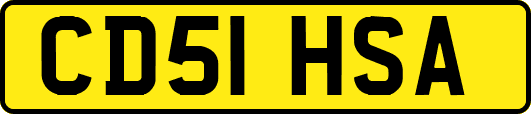 CD51 HSA